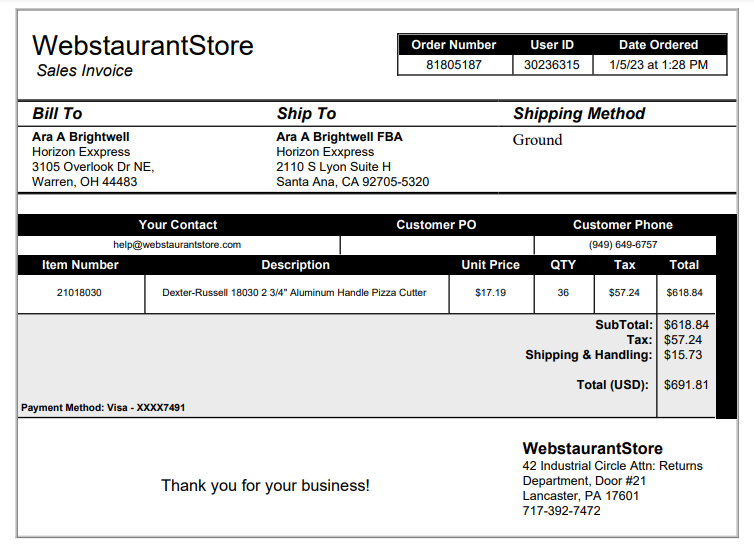 WebstaurantStore
Sales Invoice

| Order Number | User ID | Date Ordered |
|---|---|---|
| 81805187 | 30236315 | 1/5/23 at 1:28 PM |

Bill To
Ara A Brightwell
Horizon Exxpress
3105 Overlook Dr NE,
Warren, OH 44483

Ship To
Ara A Brightwell FBA
Horizon Exxpress
2110 S Lyon Suite H
Santa Ana, CA 92705-5320

Shipping Method
Ground

| Your Contact | Customer PO | Customer Phone |
|---|---|---|
| help@webstaurantstore.com | | (949) 649-6757 |

| Item Number | Description | Unit Price | QTY | Tax | Total |
|---|---|---|---|---|---|
| 21018030 | Dexter-Russell 18030 2 3/4" Aluminum Handle Pizza Cutter | $17.19 | 36 | $57.24 | $618.84 |

SubTotal: $618.84
Tax: $57.24
Shipping & Handling: $15.73
Total (USD): $691.81

Payment Method: Visa - XXXX7491

Thank you for your business!

WebstaurantStore
42 Industrial Circle Attn: Returns
Department, Door #21
Lancaster, PA 17601
717-392-7472